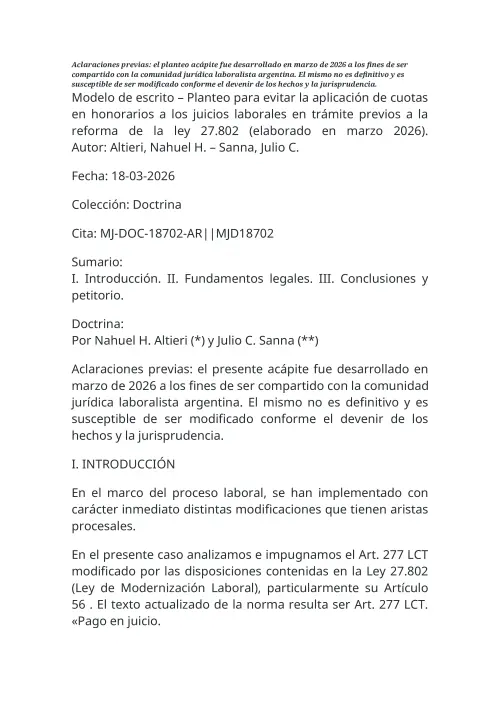 Aclaraciones previas: el planteo acápite fue desarrollado en marzo de 2026 a los fines de ser compartido con la comunidad jurídica laboralista argentina. El mismo no es definitivo y es susceptible de ser modificado conforme el devenir de los hechos y la jurisprudencia.

Modelo de escrito – Planteo para evitar la aplicación de cuotas en honorarios a los juicios laborales en trámite previos a la reforma de la ley 27.802 (elaborado en marzo 2026). Autor: Altieri, Nahuel H. – Sanna, Julio C.

Fecha: 18-03-2026

Colección: Doctrina

Cita: MJ-DOC-18702-AR||MJD18702

Sumario:
I. Introducción. II. Fundamentos legales. III. Conclusiones y petitorio.

Doctrina:
Por Nahuel H. Altieri (*) y Julio C. Sanna (**)

Aclaraciones previas: el presente acápite fue desarrollado en marzo de 2026 a los fines de ser compartido con la comunidad jurídica laboralista argentina. El mismo no es definitivo y es susceptible de ser modificado conforme el devenir de los hechos y la jurisprudencia.

I. INTRODUCCIÓN

En el marco del proceso laboral, se han implementado con carácter inmediato distintas modificaciones que tienen aristas procesales.

En el presente caso analizamos e impugnamos el Art. 277 LCT modificado por las disposiciones contenidas en la Ley 27.802 (Ley de Modernización Laboral), particularmente su Artículo 56 . El texto actualizado de la norma resulta ser Art. 277 LCT. «Pago en juicio.